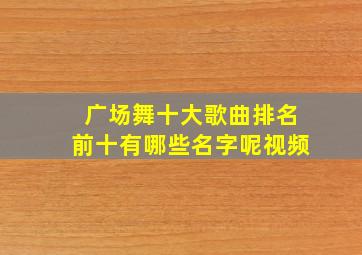 广场舞十大歌曲排名
前十有哪些名字呢视频